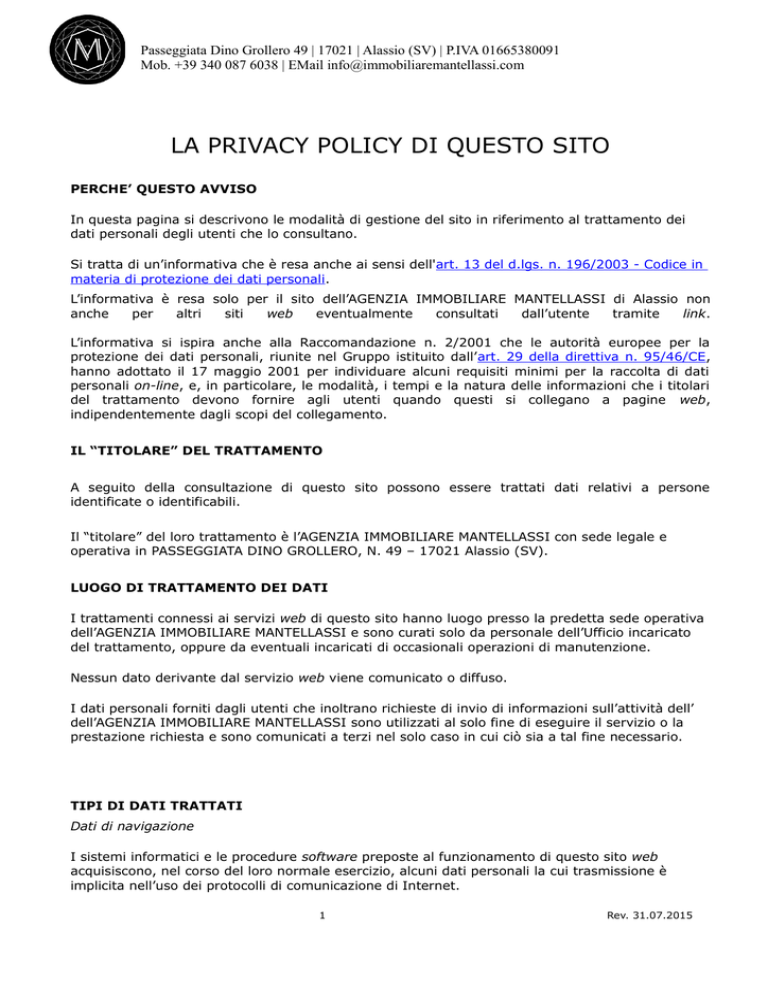 M

Passeggiata Dino Grollero 49 | 17021 | Alassio (SV) | P.IVA 01665380091
Mob. +39 340 087 6038 | EMail info@immobiliaremantellassi.com

LA PRIVACY POLICY DI QUESTO SITO

PERCHE' QUESTO AVVISO

In questa pagina si descrivono le modalità di gestione del sito in riferimento al trattamento dei dati personali degli utenti che lo consultano.

Si tratta di un'informativa che è resa anche ai sensi dell'art. 13 del d.lgs. n. 196/2003 - Codice in materia di protezione dei dati personali.

L'informativa è resa solo per il sito dell'AGENZIA IMMOBILIARE MANTELLASSI di Alassio non anche per altri siti web eventualmente consultati dall'utente tramite link.

L'informativa si ispira anche alla Raccomandazione n. 2/2001 che le autorità europee per la protezione dei dati personali, riunite nel Gruppo istituito dall'art. 29 della direttiva n. 95/46/CE, hanno adottato il 17 maggio 2001 per individuare alcuni requisiti minimi per la raccolta di dati personali on-line, e, in particolare, le modalità, i tempi e la natura delle informazioni che i titolari del trattamento devono fornire agli utenti quando questi si collegano a pagine web, indipendentemente dagli scopi del collegamento.

IL "TITOLARE" DEL TRATTAMENTO

A seguito della consultazione di questo sito possono essere trattati dati relativi a persone identificate o identificabili.

Il "titolare" del loro trattamento è l'AGENZIA IMMOBILIARE MANTELLASSI con sede legale e operativa in PASSEGGIATA DINO GROLLERO, N. 49 – 17021 Alassio (SV).

LUOGO DI TRATTAMENTO DEI DATI

I trattamenti connessi ai servizi web di questo sito hanno luogo presso la predetta sede operativa dell'AGENZIA IMMOBILIARE MANTELLASSI e sono curati solo da personale dell'Ufficio incaricato del trattamento, oppure da eventuali incaricati di occasionali operazioni di manutenzione.

Nessun dato derivante dal servizio web viene comunicato o diffuso.

I dati personali forniti dagli utenti che inoltrano richieste di invio di informazioni sull'attività dell' dell'AGENZIA IMMOBILIARE MANTELLASSI sono utilizzati al solo fine di eseguire il servizio o la prestazione richiesta e sono comunicati a terzi nel solo caso in cui ciò sia a tal fine necessario.

TIPI DI DATI TRATTATI

Dati di navigazione

I sistemi informatici e le procedure software preposte al funzionamento di questo sito web acquisiscono, nel corso del loro normale esercizio, alcuni dati personali la cui trasmissione è implicita nell'uso dei protocolli di comunicazione di Internet.

1

Rev. 31.07.2015